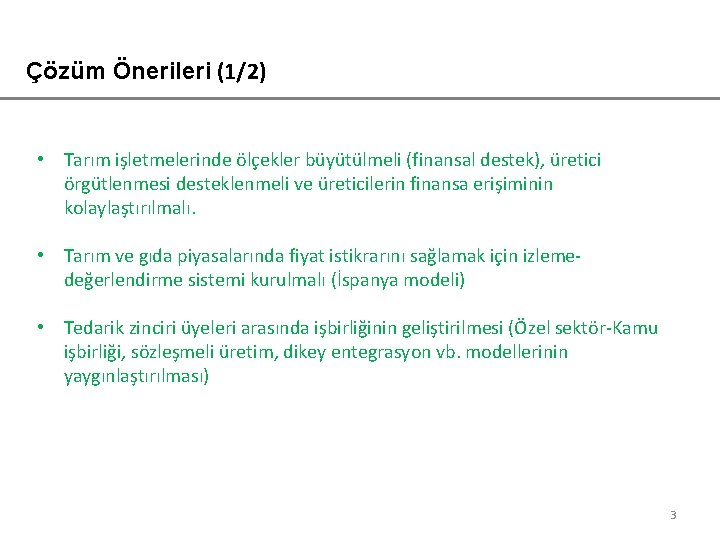 Çözüm Önerileri (1/2)

• Tarım işletmelerinde ölçekler büyütülmeli (finansal destek), üretici örgütlenmesi desteklenmeli ve üreticilerin finansa erişiminin kolaylaştırılmalı.

• Tarım ve gıda piyasalarında fiyat istikrarını sağlamak için izleme-değerlendirme sistemi kurulmalı (İspanya modeli)

• Tedarik zinciri üyeleri arasında işbirliğinin geliştirilmesi (Özel sektör-Kamu işbirliği, sözleşmeli üretim, dikey entegrasyon vb. modellerinin yaygınlaştırılması)

3